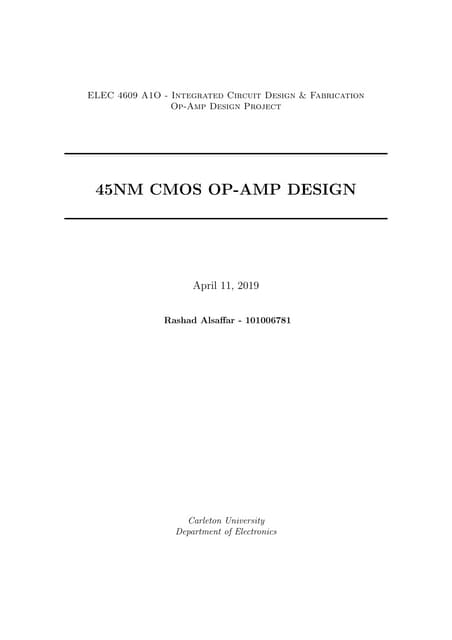 ELEC 4609 A1O - Integrated Circuit Design & Fabrication
Op-Amp Design Project

45NM CMOS OP-AMP DESIGN

April 11, 2019

Rashad Alsaffar - 101006781

Carleton University
Department of Electronics